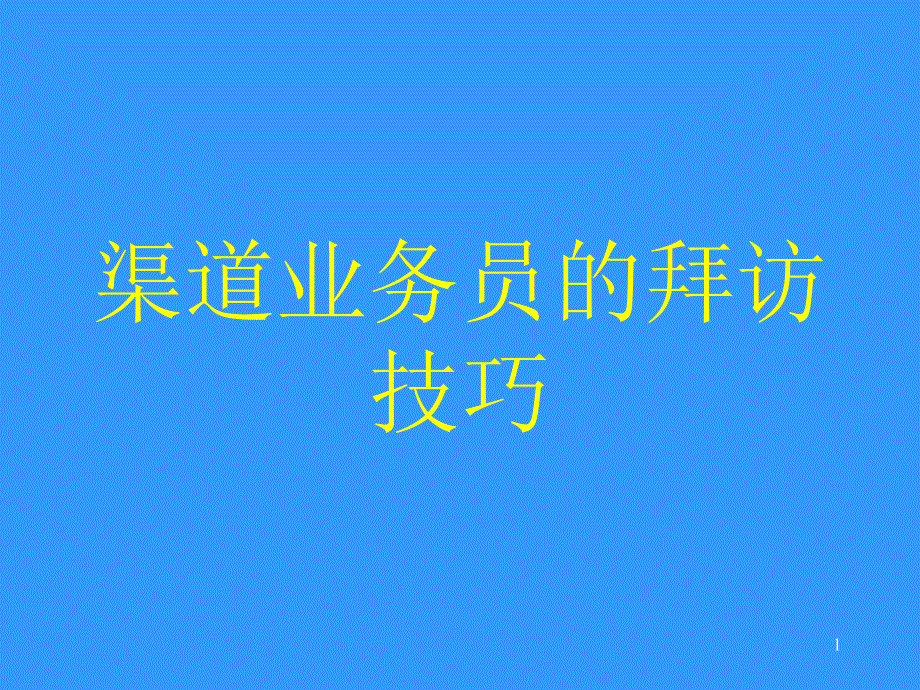 渠道业务员的拜访技巧

1